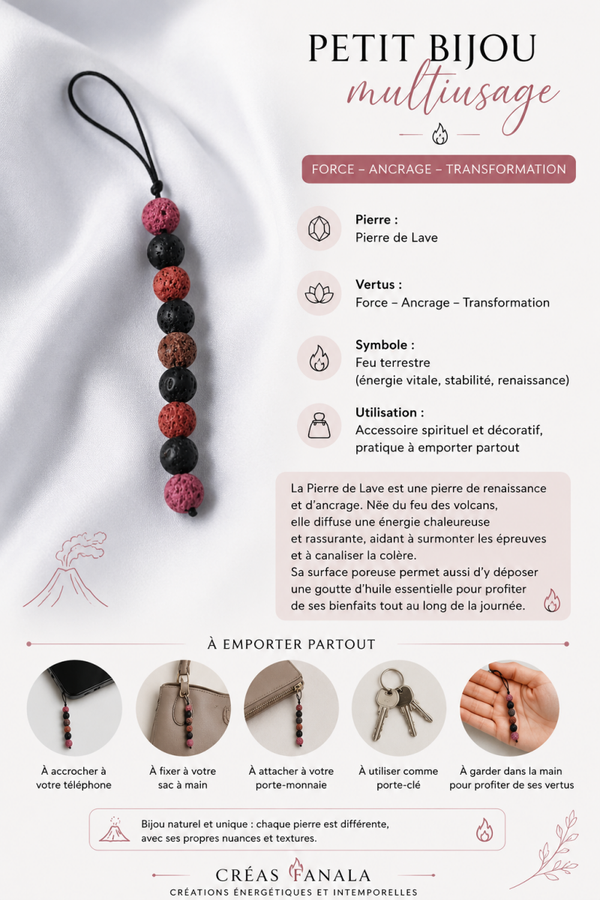 PETIT BIJOU
multiusage

FORCE – ANCRAGE – TRANSFORMATION

Pierre :
Pierre de Lave

Vertus :
Force – Ancrage – Transformation

Symbole :
Feu terrestre
(énergie vitale, stabilité, renaissance)

Utilisation :
Accessoire spirituel et décoratif, pratique à emporter partout

La Pierre de Lave est une pierre de renaissance et d'ancrage. Née du feu des volcans, elle diffuse une énergie chaleureuse et rassurante, aidant à surmonter les épreuves et à canaliser la colère.
Sa surface poreuse permet aussi d'y déposer une goutte d'huile essentielle pour profiter de ses bienfaits tout au long de la journée.

À EMPORTER PARTOUT

À accrocher à votre téléphone

À fixer à votre sac à main

À attacher à votre porte-monnaie

À utiliser comme porte-clé

À garder dans la main pour profiter de ses vertus

Bijou naturel et unique : chaque pierre est différente, avec ses propres nuances et textures.

CRÉAS FANALA
CRÉATIONS ÉNERGÉTIQUES ET INTEMPORELLES